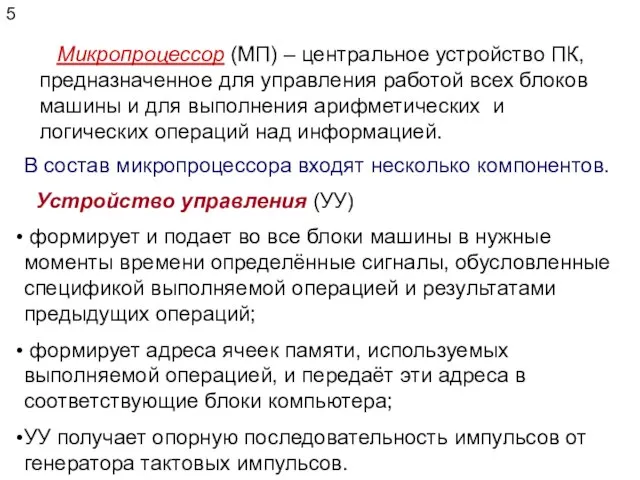 5

Микропроцессор (МП) – центральное устройство ПК, предназначенное для управления работой всех блоков машины и для выполнения арифметических и логических операций над информацией.

В состав микропроцессора входят несколько компонентов.

Устройство управления (УУ)

• формирует и подает во все блоки машины в нужные моменты времени определённые сигналы, обусловленные спецификой выполняемой операцией и результатами предыдущих операций;

• формирует адреса ячеек памяти, используемых выполняемой операцией, и передаёт эти адреса в соответствующие блоки компьютера;

•УУ получает опорную последовательность импульсов от генератора тактовых импульсов.